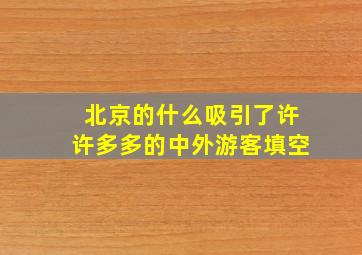 北京的什么吸引了许许多多的中外游客填空